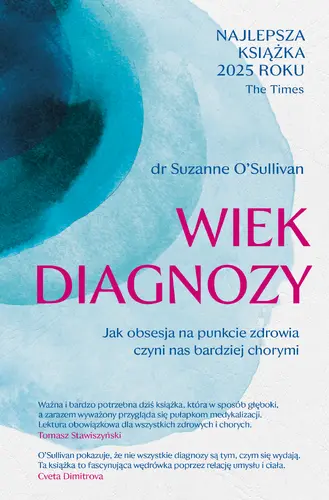 NAJLEPSZA KSIĄŻKA 2025 ROKU
The Times

dr Suzanne O'Sullivan

WIEK DIAGNOZY

Jak obsesja na punkcie zdrowia czyni nas bardziej chorymi

Ważna i bardzo potrzebna dziś książka, która w sposób głęboki, a zarazem wyważony przygląda się pułapkom medykalizacji. Lektura obowiązkowa dla wszystkich zdrowych i chorych.
Tomasz Stawiszyński

O'Sullivan pokazuje, że nie wszystkie diagnozy są tym, czym się wydają. Ta książka to fascynująca wędrówka poprzez relację umysłu i ciała.
Cveta Dimitrova